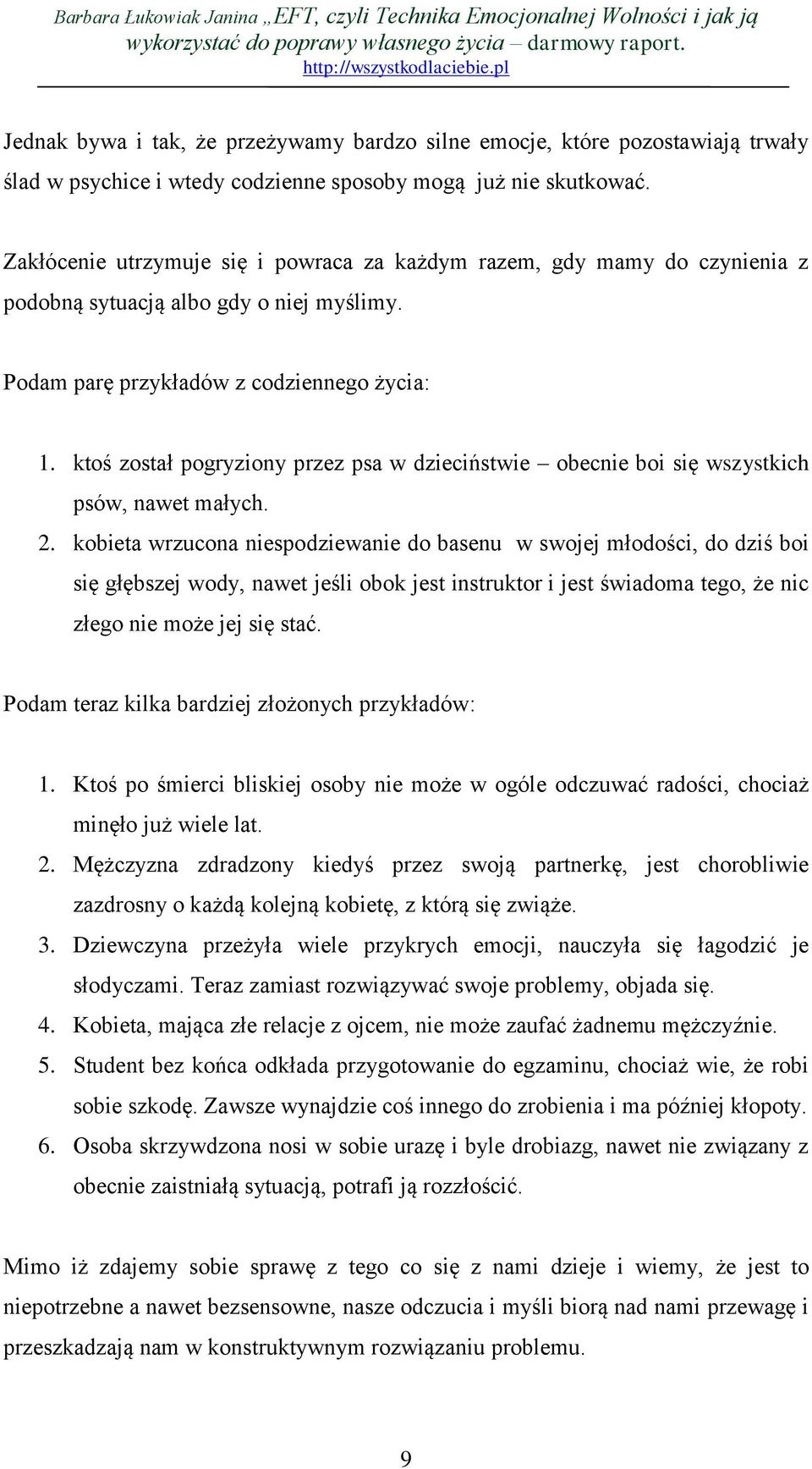 Barbara Łukowiak Janina „EFT, czyli Technika Emocjonalnej Wolności i jak ją wykorzystać do poprawy własnego życia – darmowy raport.
http://wszystkodlaciebie.pl

Jednak bywa i tak, że przeżywamy bardzo silne emocje, które pozostawiają trwały ślad w psychice i wtedy codzienne sposoby mogą już nie skutkować.

Zakłócenie utrzymuje się i powraca za każdym razem, gdy mamy do czynienia z podobną sytuacją albo gdy o niej myślimy.

Podam parę przykładów z codziennego życia:

1. ktoś został pogryziony przez psa w dzieciństwie – obecnie boi się wszystkich psów, nawet małych.
2. kobieta wrzucona niespodziewanie do basenu w swojej młodości, do dziś boi się głębszej wody, nawet jeśli obok jest instruktor i jest świadoma tego, że nic złego nie może jej się stać.

Podam teraz kilka bardziej złożonych przykładów:

1. Ktoś po śmierci bliskiej osoby nie może w ogóle odczuwać radości, chociaż minęło już wiele lat.
2. Mężczyzna zdradzony kiedyś przez swoją partnerkę, jest chorobliwie zazdrosny o każdą kolejną kobietę, z którą się zwiąże.
3. Dziewczyna przeżyła wiele przykrych emocji, nauczyła się łagodzić je słodyczami. Teraz zamiast rozwiązywać swoje problemy, objada się.
4. Kobieta, mająca złe relacje z ojcem, nie może zaufać żadnemu mężczyźnie.
5. Student bez końca odkłada przygotowanie do egzaminu, chociaż wie, że robi sobie szkodę. Zawsze wynajdzie coś innego do zrobienia i ma później kłopoty.
6. Osoba skrzywdzona nosi w sobie urazę i byle drobiazg, nawet nie związany z obecnie zaistniałą sytuacją, potrafi ją rozzłościć.

Mimo iż zdajemy sobie sprawę z tego co się z nami dzieje i wiemy, że jest to niepotrzebne a nawet bezsensowne, nasze odczucia i myśli biorą nad nami przewagę i przeszkadzają nam w konstruktywnym rozwiązaniu problemu.

9